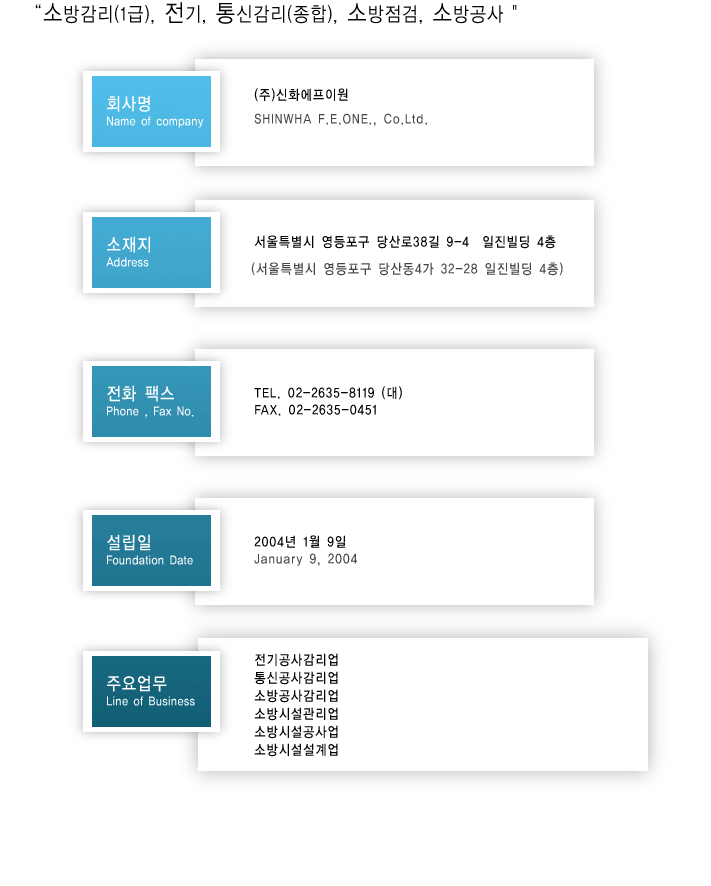 "소방감리(1급), 전기, 통신감리(종합), 소방점검, 소방공사 "

회사명
Name of company

(주)신화에프이원
SHINWHA F.E.ONE., Co.Ltd.

소재지
Address

서울특별시 영등포구 당산로38길 9-4 일진빌딩 4층
(서울특별시 영등포구 당산동4가 32-28 일진빌딩 4층)

전화 팩스
Phone , Fax No.

TEL. 02-2635-8119 (대)
FAX. 02-2635-0451

설립일
Foundation Date

2004년 1월 9일
January 9, 2004

주요업무
Line of Business

전기공사감리업
통신공사감리업
소방공사감리업
소방시설관리업
소방시설공사업
소방시설설계업